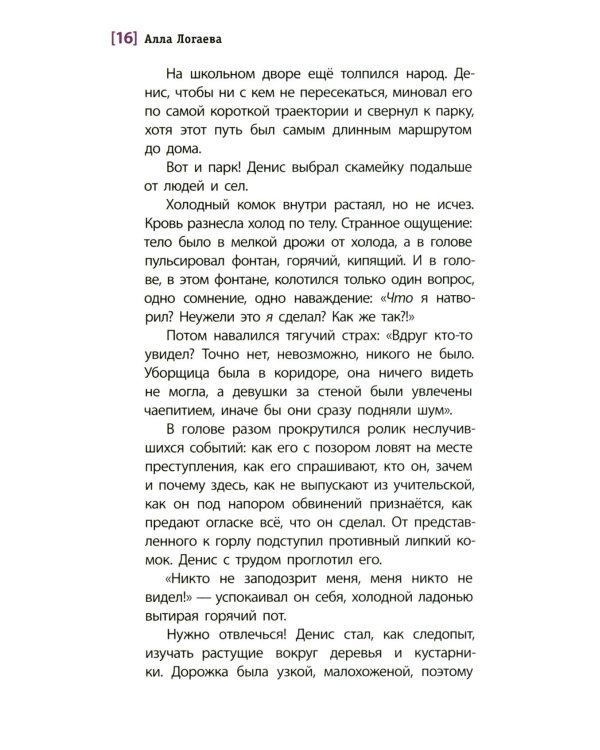 [16] Алла Логаева

На школьном дворе ещё толпился народ. Денис, чтобы ни с кем не пересекаться, миновал его по самой короткой траектории и свернул к парку, хотя этот путь был самым длинным маршрутом до дома.

Вот и парк! Денис выбрал скамейку подальше от людей и сел.

Холодный комок внутри растаял, но не исчез. Кровь разнесла холод по телу. Странное ощущение: тело было в мелкой дрожи от холода, а в голове пульсировал фонтан, горячий, кипящий. И в голове, в этом фонтане, колотился только один вопрос, одно сомнение, одно наваждение: «Что я натворил? Неужели это я сделал? Как же так?!»

Потом навалился тягучий страх: «Вдруг кто-то увидел? Точно нет, невозможно, никого не было. Уборщица была в коридоре, она ничего видеть не могла, а девушки за стеной были увлечены чаепитием, иначе бы они сразу подняли шум».

В голове разом прокрутился ролик неслучившихся событий: как его с позором ловят на месте преступления, как его спрашивают, кто он, зачем и почему здесь, как не выпускают из учительской, как он под напором обвинений признаётся, как предают огласке всё, что он сделал. От представленного к горлу подступил противный липкий комок. Денис с трудом проглотил его.

«Никто не заподозрит меня, меня никто не видел!» — успокаивал он себя, холодной ладонью вытирая горячий пот.

Нужно отвлечься! Денис стал, как следопыт, изучать растущие вокруг деревья и кустарники. Дорожка была узкой, малохоженой, поэтому